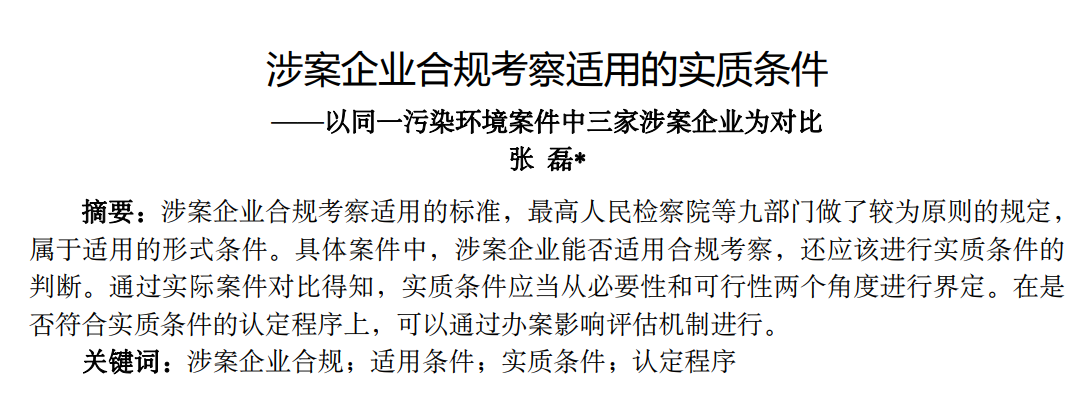 涉案企业合规考察适用的实质条件

——以同一污染环境案件中三家涉案企业为对比

张 磊*

摘要：涉案企业合规考察适用的标准，最高人民检察院等九部门做了较为原则的规定，属于适用的形式条件。具体案件中，涉案企业能否适用合规考察，还应该进行实质条件的判断。通过实际案件对比得知，实质条件应当从必要性和可行性两个角度进行界定。在是否符合实质条件的认定程序上，可以通过办案影响评估机制进行。

关键词：涉案企业合规；适用条件；实质条件；认定程序